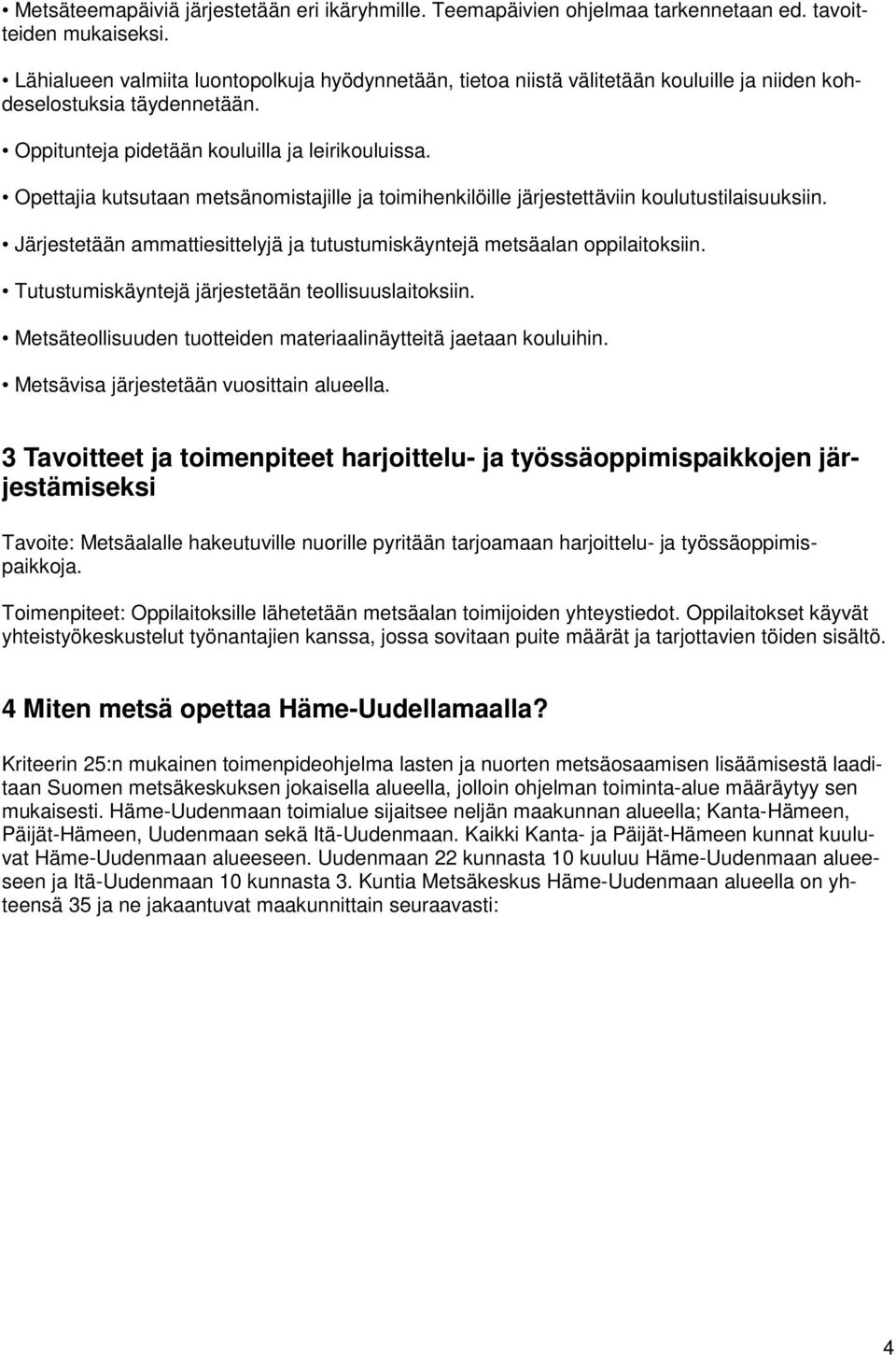 • Metsäteemapäiviä järjestetään eri ikäryhmille. Teemapäivien ohjelmaa tarkennetaan ed. tavoitteiden mukaiseksi.

• Lähialueen valmiita luontopolkuja hyödynnetään, tietoa niistä välitetään kouluille ja niiden kohdeselostuksia täydennetään.

• Oppitunteja pidetään kouluilla ja leirikouluissa.

• Opettajia kutsutaan metsänomistajille ja toimihenkilöille järjestettäviin koulutustilaisuuksiin.

• Järjestetään ammattiesittelyjä ja tutustumiskäyntejä metsäalan oppilaitoksiin.

• Tutustumiskäyntejä järjestetään teollisuuslaitoksiin.

• Metsäteollisuuden tuotteiden materiaalinäytteitä jaetaan kouluihin.

• Metsävisa järjestetään vuosittain alueella.

3 Tavoitteet ja toimenpiteet harjoittelu- ja työssäoppimispaikkojen järjestämiseksi

Tavoite: Metsäalalle hakeutuville nuorille pyritään tarjoamaan harjoittelu- ja työssäoppimispaikkoja.

Toimenpiteet: Oppilaitoksille lähetetään metsäalan toimijoiden yhteystiedot. Oppilaitokset käyvät yhteistyökeskustelut työnantajien kanssa, jossa sovitaan puite määrät ja tarjottavien töiden sisältö.

4 Miten metsä opettaa Häme-Uudellamaalla?

Kriteerin 25:n mukainen toimenpideohjelma lasten ja nuorten metsäosaamisen lisäämisestä laaditaan Suomen metsäkeskuksen jokaisella alueella, jolloin ohjelman toiminta-alue määräytyy sen mukaisesti. Häme-Uudenmaan toimialue sijaitsee neljän maakunnan alueella; Kanta-Hämeen, Päijät-Hämeen, Uudenmaan sekä Itä-Uudenmaan. Kaikki Kanta- ja Päijät-Hämeen kunnat kuuluvat Häme-Uudenmaan alueeseen. Uudenmaan 22 kunnasta 10 kuuluu Häme-Uudenmaan alueeseen ja Itä-Uudenmaan 10 kunnasta 3. Kuntia Metsäkeskus Häme-Uudenmaan alueella on yhteensä 35 ja ne jakaantuvat maakunnittain seuraavasti:

4